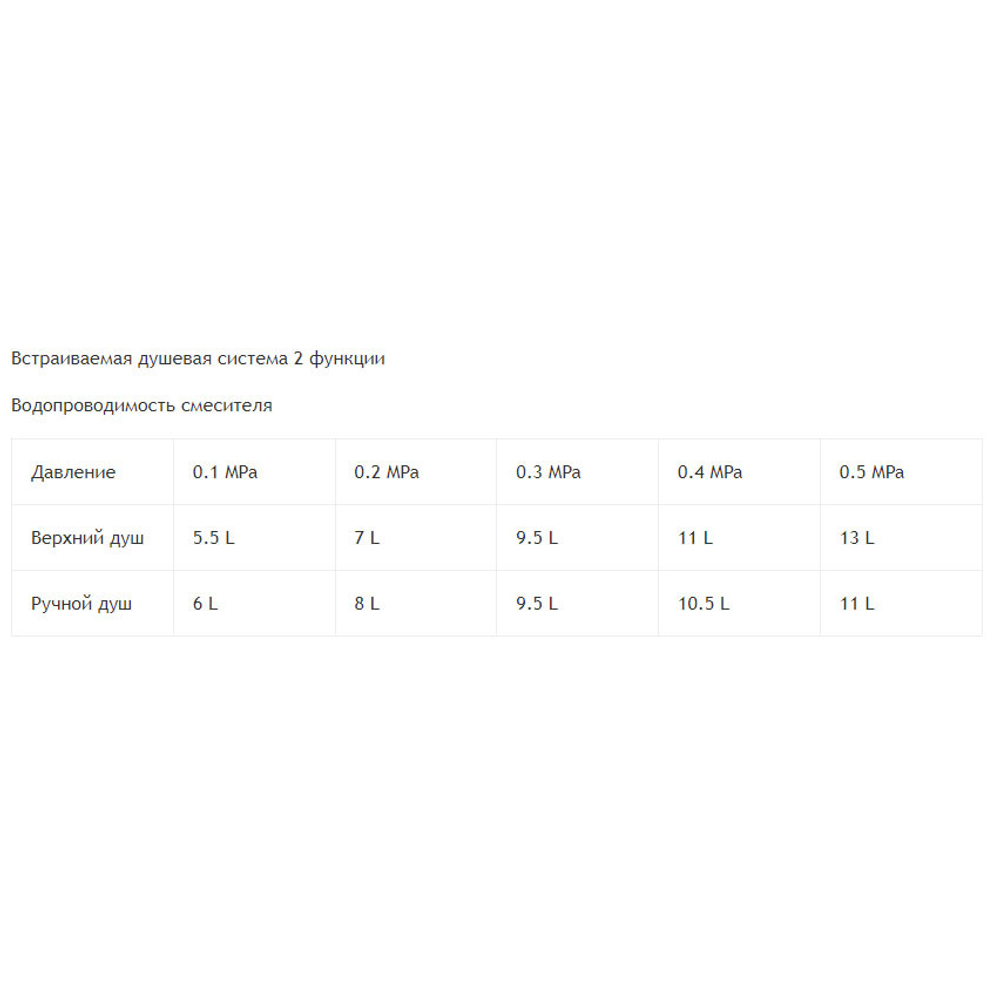 Встраиваемая душевая система 2 функции

Водопроводимость смесителя

| Давление | 0.1 MPa | 0.2 MPa | 0.3 MPa | 0.4 MPa | 0.5 MPa |
|---|---|---|---|---|---|
| Верхний душ | 5.5 L | 7 L | 9.5 L | 11 L | 13 L |
| Ручной душ | 6 L | 8 L | 9.5 L | 10.5 L | 11 L |